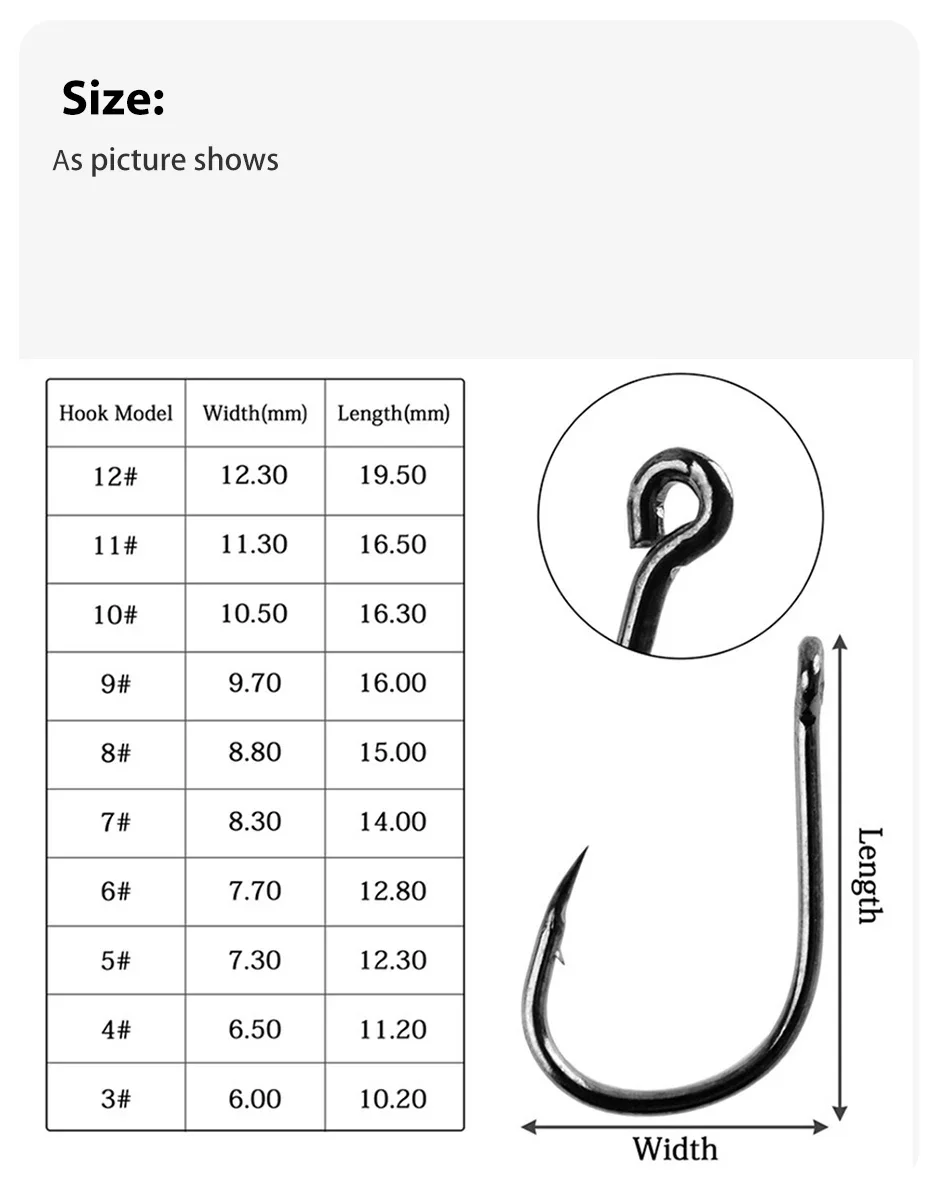 Size:
As picture shows

| Hook Model | Width(mm) | Length(mm) |
|---|---|---|
| 12# | 12.30 | 19.50 |
| 11# | 11.30 | 16.50 |
| 10# | 10.50 | 16.30 |
| 9# | 9.70 | 16.00 |
| 8# | 8.80 | 15.00 |
| 7# | 8.30 | 14.00 |
| 6# | 7.70 | 12.80 |
| 5# | 7.30 | 12.30 |
| 4# | 6.50 | 11.20 |
| 3# | 6.00 | 10.20 |

Length
Width